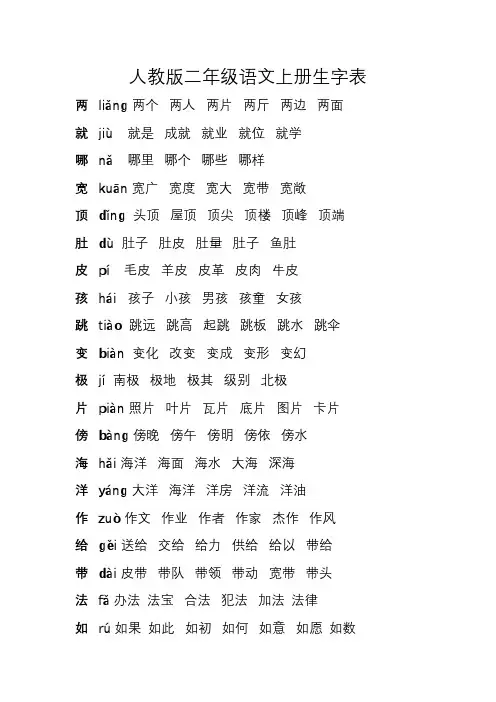 人教版二年级语文上册生字表

两 liǎng 两个 两人 两片 两斤 两边 两面

就 jiù 就是 成就 就业 就位 就学

哪 nǎ 哪里 哪个 哪些 哪样

宽 kuān 宽广 宽度 宽大 宽带 宽敞

顶 dǐng 头顶 屋顶 顶尖 顶楼 顶峰 顶端

肚 dù 肚子 肚皮 肚量 肚子 鱼肚

皮 pí 毛皮 羊皮 皮革 皮肉 牛皮

孩 hái 孩子 小孩 男孩 孩童 女孩

跳 tiào 跳远 跳高 起跳 跳板 跳水 跳伞

变 biàn 变化 改变 变成 变形 变幻

极 jí 南极 极地 极其 级别 北极

片 piàn 照片 叶片 瓦片 底片 图片 卡片

傍 bàng 傍晚 傍午 傍明 傍依 傍水

海 hǎi 海洋 海面 海水 大海 深海

洋 yáng 大洋 海洋 洋房 洋流 洋油

作 zuò 作文 作业 作者 作家 杰作 作风

给 gěi 送给 交给 给力 供给 给以 带给

带 dài 皮带 带队 带领 带动 宽带 带头

法 fǎ 办法 法宝 合法 犯法 加法 法律

如 rú 如果 如此 如初 如何 如意 如愿 如数